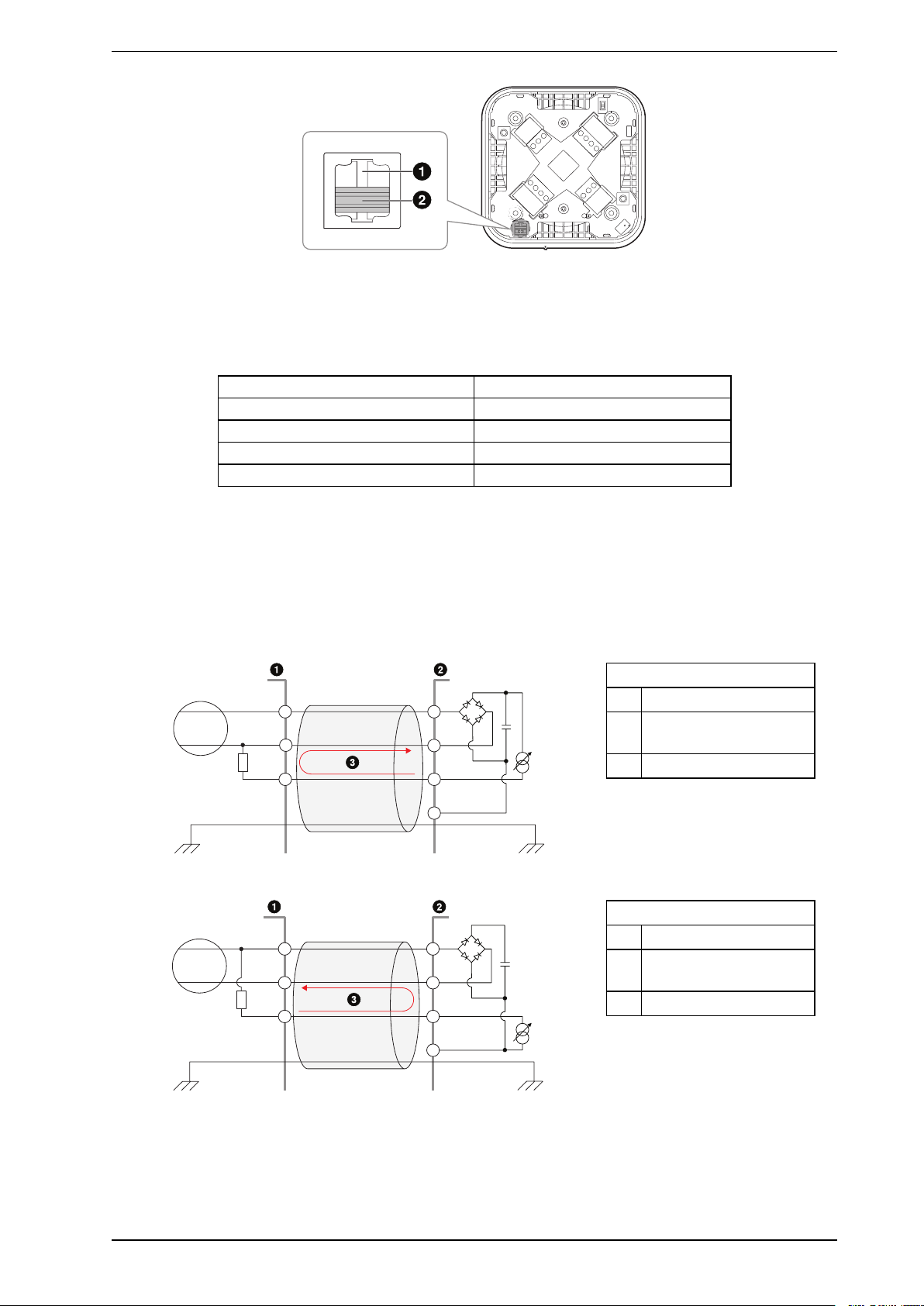 1
2

1
2
3

1
2
3